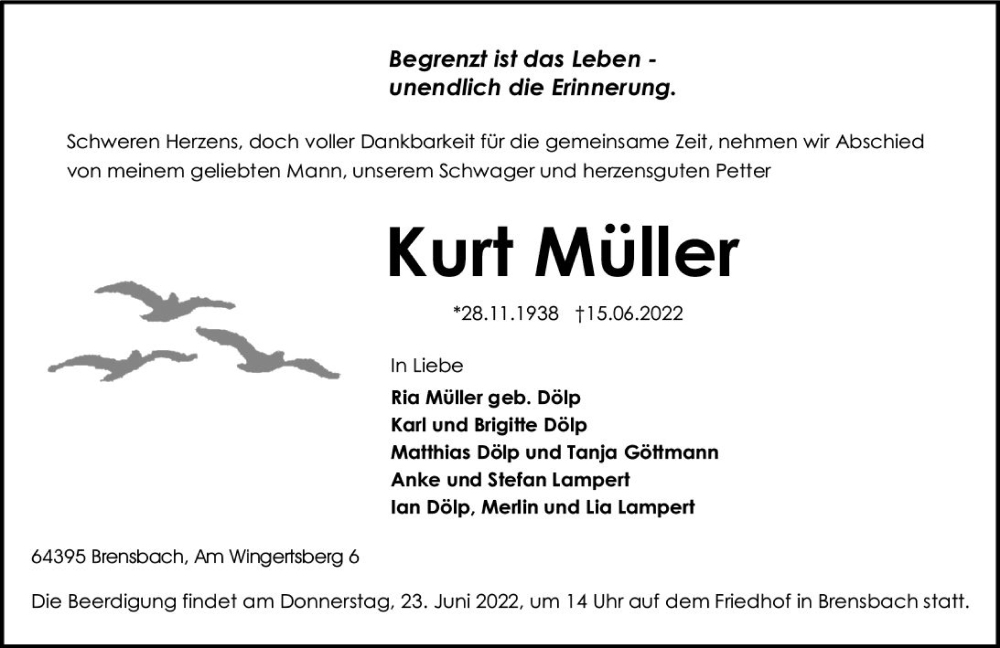 Begrenzt ist das Leben -
unendlich die Erinnerung.

Schweren Herzens, doch voller Dankbarkeit für die gemeinsame Zeit, nehmen wir Abschied von meinem geliebten Mann, unserem Schwager und herzensguten Petter

Kurt Müller

*28.11.1938 †15.06.2022

In Liebe
Ria Müller geb. Dölp
Karl und Brigitte Dölp
Matthias Dölp und Tanja Göttmann
Anke und Stefan Lampert
Ian Dölp, Merlin und Lia Lampert

64395 Brensbach, Am Wingertsberg 6

Die Beerdigung findet am Donnerstag, 23. Juni 2022, um 14 Uhr auf dem Friedhof in Brensbach statt.